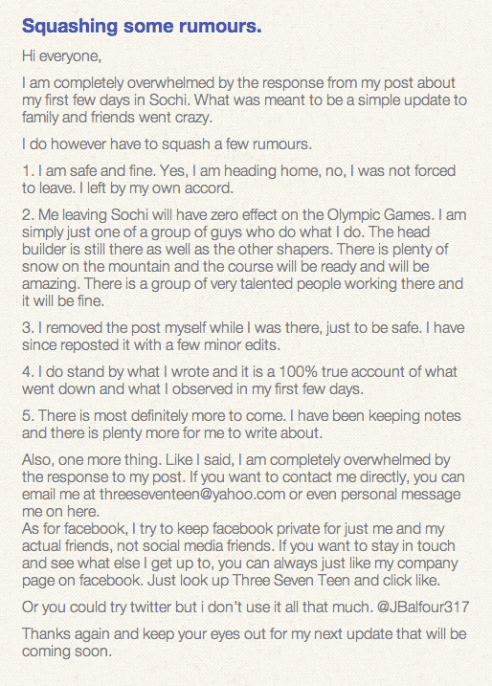 Squashing some rumours.

Hi everyone,

I am completely overwhelmed by the response from my post about my first few days in Sochi. What was meant to be a simple update to family and friends went crazy.

I do however have to squash a few rumours.

1. I am safe and fine. Yes, I am heading home, no, I was not forced to leave. I left by my own accord.

2. Me leaving Sochi will have zero effect on the Olympic Games. I am simply just one of a group of guys who do what I do. The head builder is still there as well as the other shapers. There is plenty of snow on the mountain and the course will be ready and will be amazing. There is a group of very talented people working there and it will be fine.

3. I removed the post myself while I was there, just to be safe. I have since reposted it with a few minor edits.

4. I do stand by what I wrote and it is a 100% true account of what went down and what I observed in my first few days.

5. There is most definitely more to come. I have been keeping notes and there is plenty more for me to write about.

Also, one more thing. Like I said, I am completely overwhelmed by the response to my post. If you want to contact me directly, you can email me at threeseventeen@yahoo.com or even personal message me on here.
As for facebook, I try to keep facebook private for just me and my actual friends, not social media friends. If you want to stay in touch and see what else I get up to, you can always just like my company page on facebook. Just look up Three Seven Teen and click like.

Or you could try twitter but i don't use it all that much. @JBalfour317

Thanks again and keep your eyes out for my next update that will be coming soon.